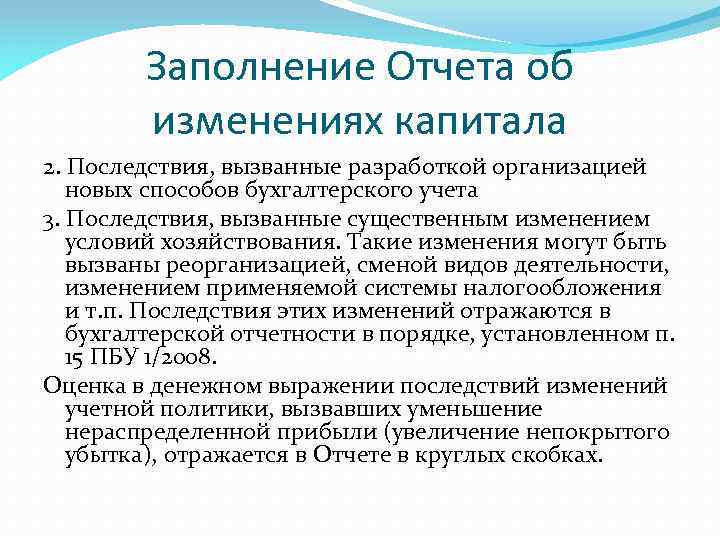 Заполнение Отчета об изменениях капитала

2. Последствия, вызванные разработкой организацией новых способов бухгалтерского учета

3. Последствия, вызванные существенным изменением условий хозяйствования. Такие изменения могут быть вызваны реорганизацией, сменой видов деятельности, изменением применяемой системы налогообложения и т.п. Последствия этих изменений отражаются в бухгалтерской отчетности в порядке, установленном п. 15 ПБУ 1/2008.

Оценка в денежном выражении последствий изменений учетной политики, вызвавших уменьшение нераспределенной прибыли (увеличение непокрытого убытка), отражается в Отчете в круглых скобках.